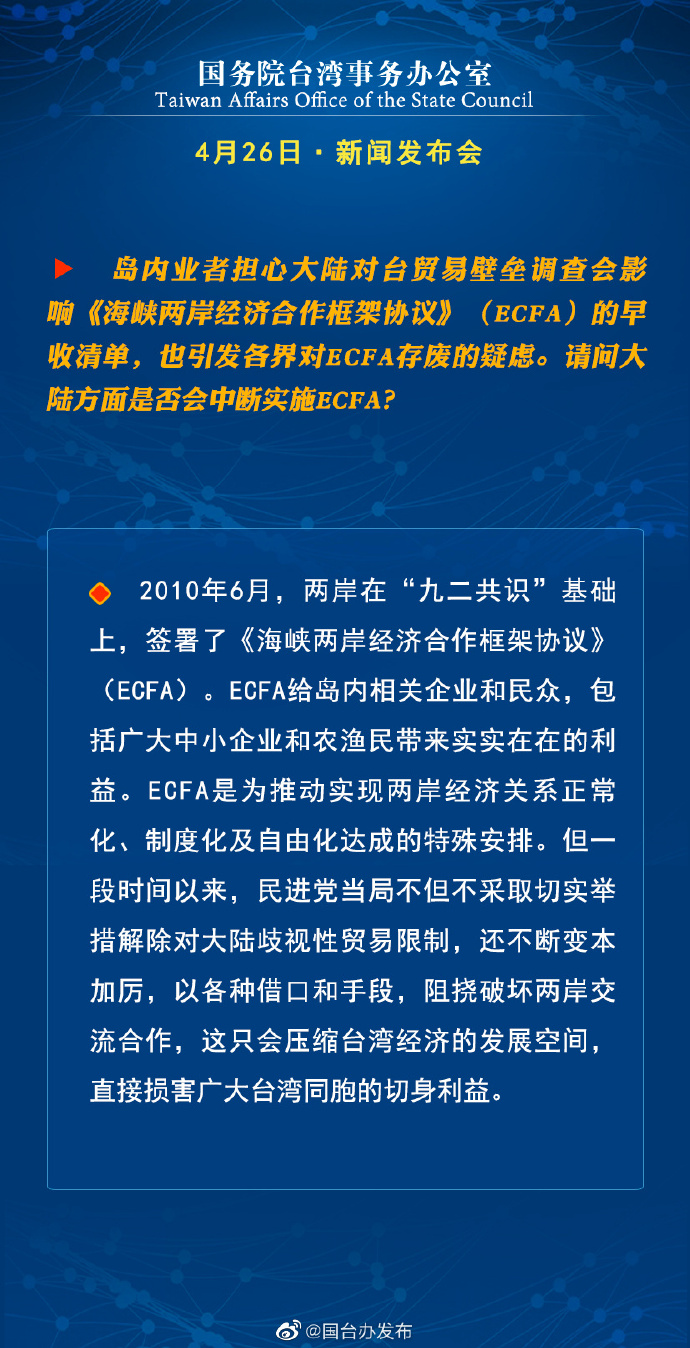 国务院台湾事务办公室
Taiwan Affairs Office of the State Council

4月26日 · 新闻发布会

岛内业者担心大陆对台贸易壁垒调查会影响《海峡两岸经济合作框架协议》（ECFA）的早收清单，也引发各界对ECFA存废的疑虑。请问大陆方面是否会中断实施ECFA?

2010年6月，两岸在“九二共识”基础上，签署了《海峡两岸经济合作框架协议》（ECFA）。ECFA给岛内相关企业和民众，包括广大中小企业和农渔民带来实实在在的利益。ECFA是为推动实现两岸经济关系正常化、制度化及自由化达成的特殊安排。但一段时间以来，民进党当局不但不采取切实举措解除对大陆歧视性贸易限制，还不断变本加厉，以各种借口和手段，阻挠破坏两岸交流合作，这只会压缩台湾经济的发展空间，直接损害广大台湾同胞的切身利益。

@国台办发布